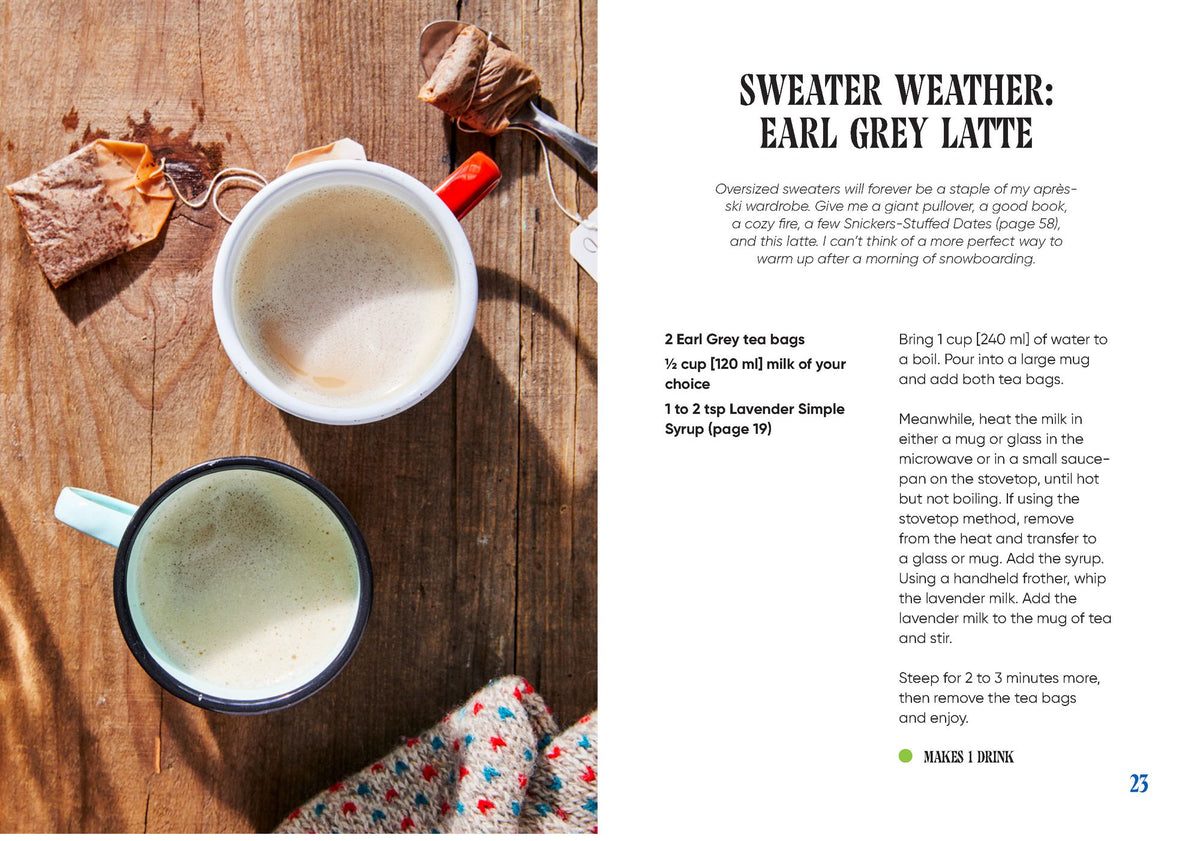 SWEATER WEATHER: EARL GREY LATTE

Oversized sweaters will forever be a staple of my après-ski wardrobe. Give me a giant pullover, a good book, a cozy fire, a few Snickers-Stuffed Dates (page 58), and this latte. I can't think of a more perfect way to warm up after a morning of snowboarding.

2 Earl Grey tea bags

½ cup [120 ml] milk of your choice

1 to 2 tsp Lavender Simple Syrup (page 19)

Bring 1 cup [240 ml] of water to a boil. Pour into a large mug and add both tea bags.

Meanwhile, heat the milk in either a mug or glass in the microwave or in a small saucepan on the stovetop, until hot but not boiling. If using the stovetop method, remove from the heat and transfer to a glass or mug. Add the syrup. Using a handheld frother, whip the lavender milk. Add the lavender milk to the mug of tea and stir.

Steep for 2 to 3 minutes more, then remove the tea bags and enjoy.

MAKES 1 DRINK

23